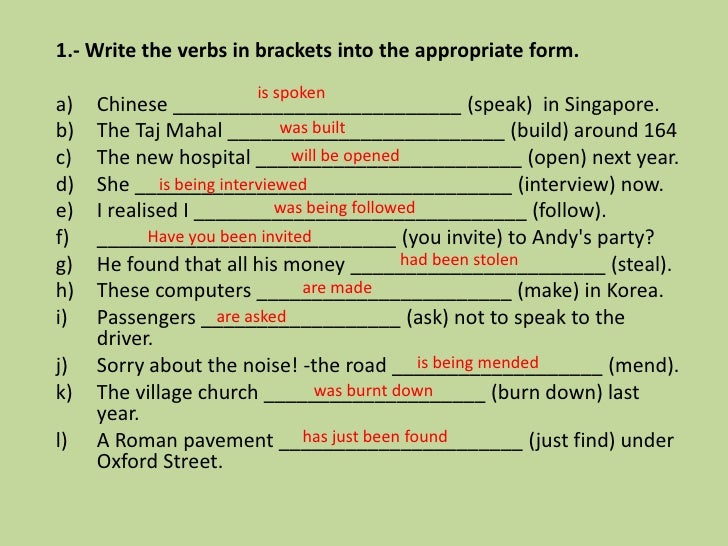 1.- Write the verbs in brackets into the appropriate form.

a) Chinese is spoken (speak) in Singapore.
b) The Taj Mahal was built (build) around 164
c) The new hospital will be opened (open) next year.
d) She is being interviewed (interview) now.
e) I realised I was being followed (follow).
f) Have you been invited (you invite) to Andy's party?
g) He found that all his money had been stolen (steal).
h) These computers are made (make) in Korea.
i) Passengers are asked (ask) not to speak to the driver.
j) Sorry about the noise! -the road is being mended (mend).
k) The village church was burnt down (burn down) last year.
l) A Roman pavement has just been found (just find) under Oxford Street.